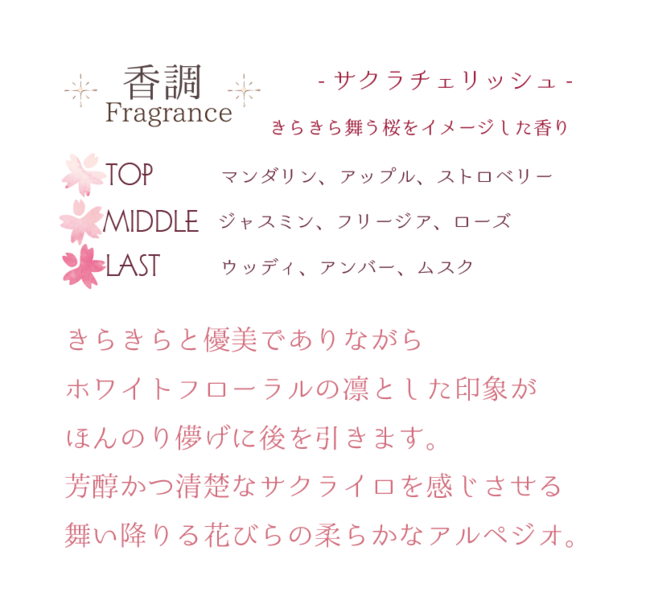 香調
Fragrance

- サクラチェリッシュ -
きらきら舞う桜をイメージした香り

TOP マンダリン、アップル、ストロベリー
MIDDLE ジャスミン、フリージア、ローズ
LAST ウッディ、アンバー、ムスク

きらきらと優美でありながら
ホワイトフローラルの凛とした印象が
ほんのり儚げに後を引きます。
芳醇かつ清楚なサクライロを感じさせる
舞い降りる花びらの柔らかなアルペジオ。